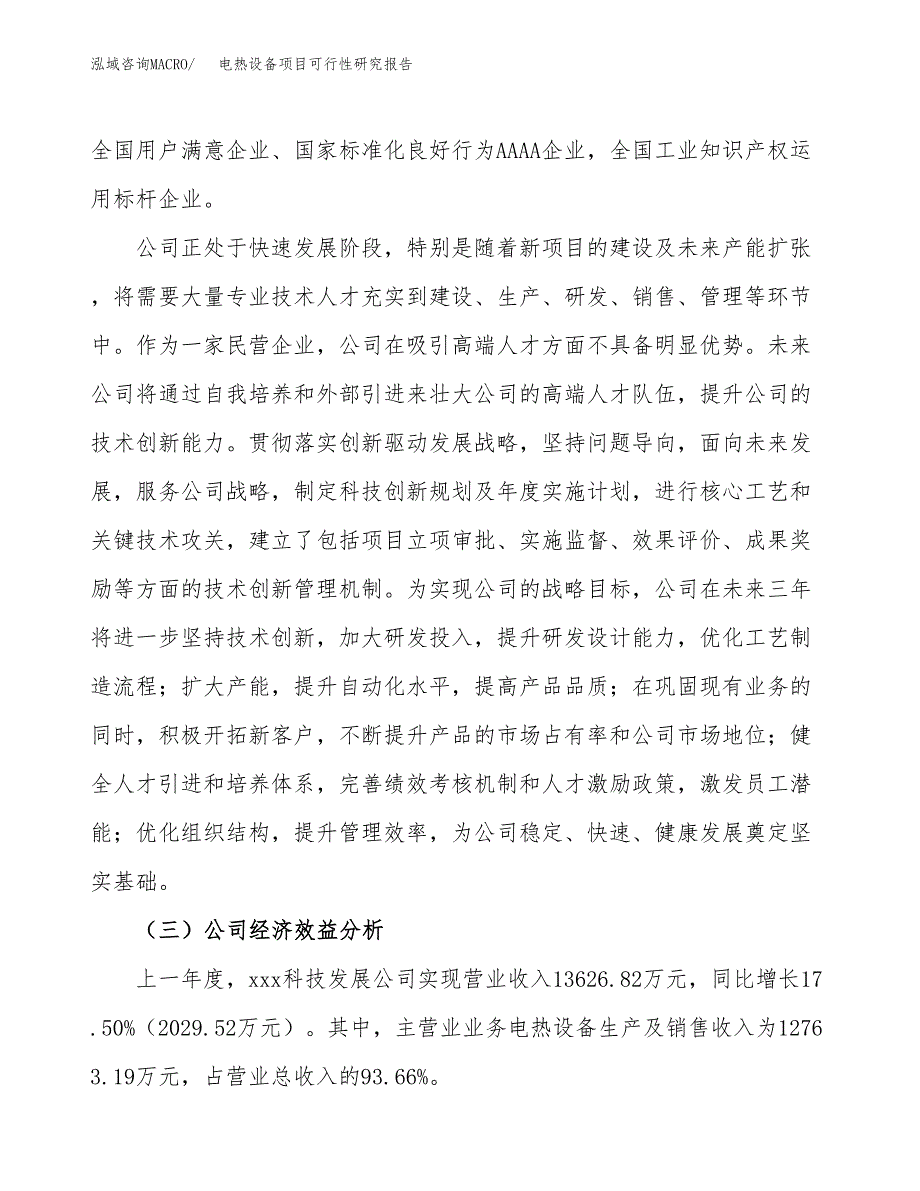 泓域咨询MACRO/　电热设备项目可行性研究报告

全国用户满意企业、国家标准化良好行为AAAA企业，全国工业知识产权运用标杆企业。

公司正处于快速发展阶段，特别是随着新项目的建设及未来产能扩张，将需要大量专业技术人才充实到建设、生产、研发、销售、管理等环节中。作为一家民营企业，公司在吸引高端人才方面不具备明显优势。未来公司将通过自我培养和外部引进来壮大公司的高端人才队伍，提升公司的技术创新能力。贯彻落实创新驱动发展战略，坚持问题导向，面向未来发展，服务公司战略，制定科技创新规划及年度实施计划，进行核心工艺和关键技术攻关，建立了包括项目立项审批、实施监督、效果评价、成果奖励等方面的技术创新管理机制。为实现公司的战略目标，公司在未来三年将进一步坚持技术创新，加大研发投入，提升研发设计能力，优化工艺制造流程；扩大产能，提升自动化水平，提高产品品质；在巩固现有业务的同时，积极开拓新客户，不断提升产品的市场占有率和公司市场地位；健全人才引进和培养体系，完善绩效考核机制和人才激励政策，激发员工潜能；优化组织结构，提升管理效率，为公司稳定、快速、健康发展奠定坚实基础。

（三）公司经济效益分析

上一年度，xxx科技发展公司实现营业收入13626.82万元，同比增长17.50%（2029.52万元）。其中，主营业业务电热设备生产及销售收入为12763.19万元，占营业总收入的93.66%。